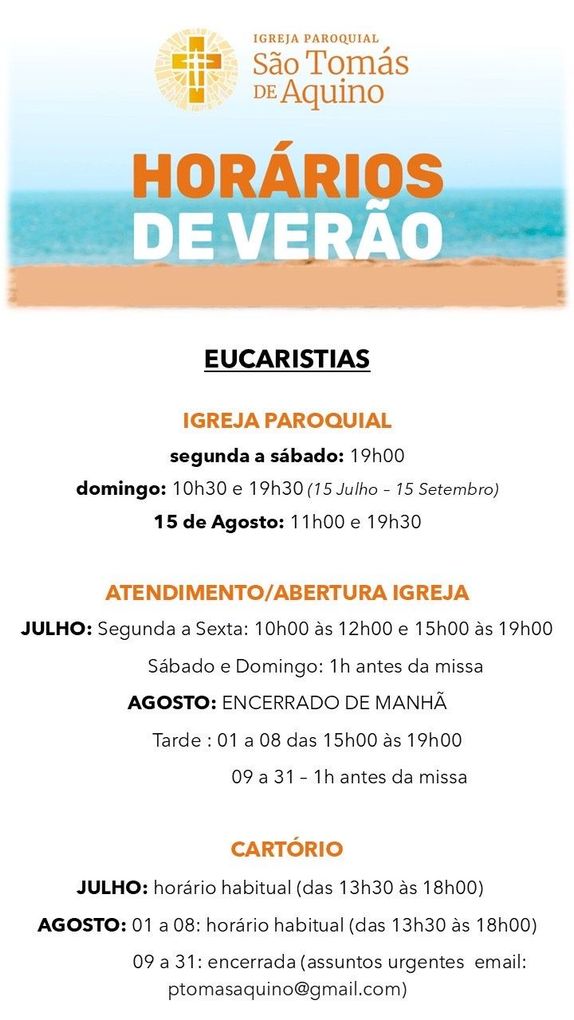 IGREJA PAROQUIAL
São Tomás
DE Aquino

HORÁRIOS
DE VERÃO

EUCARISTIAS

IGREJA PAROQUIAL
segunda a sábado: 19h00
domingo: 10h30 e 19h30 (15 Julho – 15 Setembro)
15 de Agosto: 11h00 e 19h30

ATENDIMENTO/ABERTURA IGREJA
JULHO: Segunda a Sexta: 10h00 às 12h00 e 15h00 às 19h00
Sábado e Domingo: 1h antes da missa
AGOSTO: ENCERRADO DE MANHÃ
Tarde : 01 a 08 das 15h00 às 19h00
09 a 31 – 1h antes da missa

CARTÓRIO
JULHO: horário habitual (das 13h30 às 18h00)
AGOSTO: 01 a 08: horário habitual (das 13h30 às 18h00)
09 a 31: encerrada (assuntos urgentes email: ptomasaquino@gmail.com)